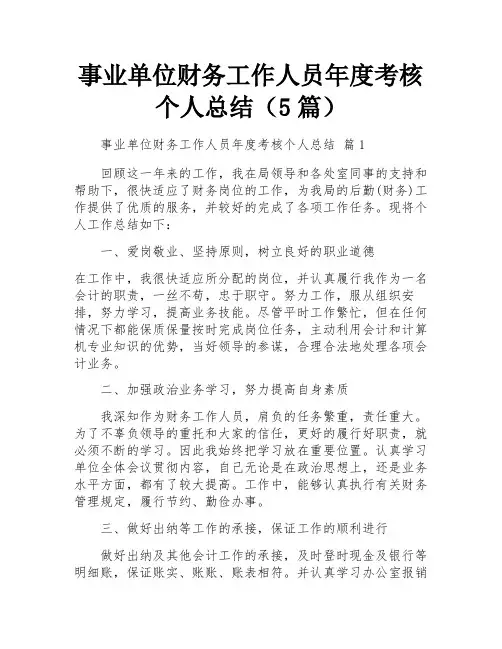 事业单位财务工作人员年度考核个人总结（5篇）

事业单位财务工作人员年度考核个人总结 篇1

回顾这一年来的工作，我在局领导和各处室同事的支持和帮助下，很快适应了财务岗位的工作，为我局的后勤(财务)工作提供了优质的服务，并较好的完成了各项工作任务。现将个人工作总结如下：

一、爱岗敬业、坚持原则，树立良好的职业道德

在工作中，我很快适应所分配的岗位，并认真履行我作为一名会计的职责，一丝不苟，忠于职守。努力工作，服从组织安排，努力学习，提高业务技能。尽管平时工作繁忙，但在任何情况下都能保质保量按时完成岗位任务，主动利用会计和计算机专业知识的优势，当好领导的参谋，合理合法地处理各项会计业务。

二、加强政治业务学习，努力提高自身素质

我深知作为财务工作人员，肩负的任务繁重，责任重大。为了不辜负领导的重托和大家的信任，更好的履行好职责，就必须不断的学习。因此我始终把学习放在重要位置。认真学习单位全体会议贯彻内容，自己无论是在政治思想上，还是业务水平方面，都有了较大提高。工作中，能够认真执行有关财务管理规定，履行节约、勤俭办事。

三、做好出纳等工作的承接，保证工作的顺利进行

做好出纳及其他会计工作的承接，及时登时现金及银行等明细账，保证账实、账账、账表相符。并认真学习办公室报销